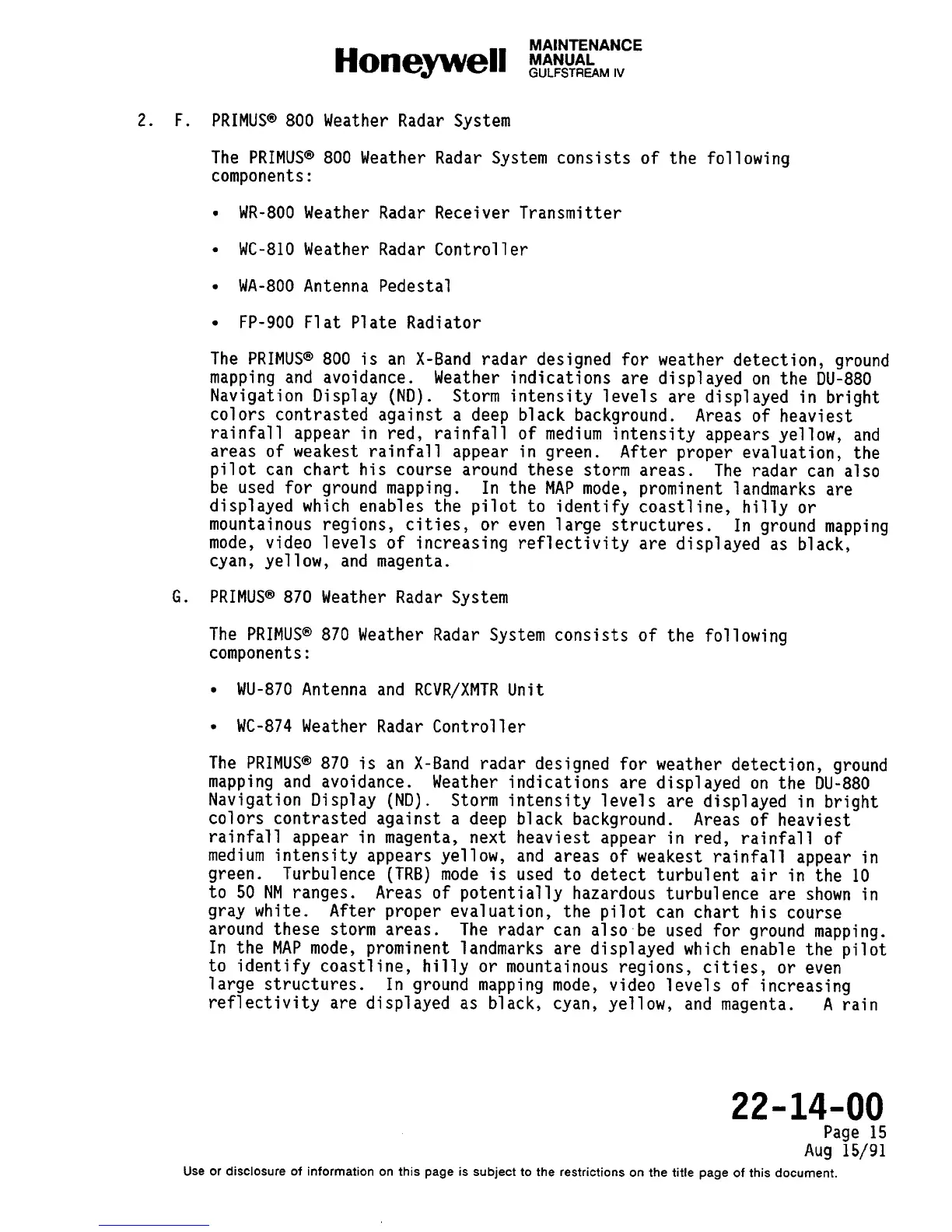 Honeywell MAINTENANCE MANUAL GULFSTREAM IV

2. F. PRIMUS® 800 Weather Radar System

The PRIMUS® 800 Weather Radar System consists of the following components:

• WR-800 Weather Radar Receiver Transmitter

• WC-810 Weather Radar Controller

• WA-800 Antenna Pedestal

• FP-900 Flat Plate Radiator

The PRIMUS® 800 is an X-Band radar designed for weather detection, ground mapping and avoidance. Weather indications are displayed on the DU-880 Navigation Display (ND). Storm intensity levels are displayed in bright colors contrasted against a deep black background. Areas of heaviest rainfall appear in red, rainfall of medium intensity appears yellow, and areas of weakest rainfall appear in green. After proper evaluation, the pilot can chart his course around these storm areas. The radar can also be used for ground mapping. In the MAP mode, prominent landmarks are displayed which enables the pilot to identify coastline, hilly or mountainous regions, cities, or even large structures. In ground mapping mode, video levels of increasing reflectivity are displayed as black, cyan, yellow, and magenta.

G. PRIMUS® 870 Weather Radar System

The PRIMUS® 870 Weather Radar System consists of the following components:

• WU-870 Antenna and RCVR/XMTR Unit

• WC-874 Weather Radar Controller

The PRIMUS® 870 is an X-Band radar designed for weather detection, ground mapping and avoidance. Weather indications are displayed on the DU-880 Navigation Display (ND). Storm intensity levels are displayed in bright colors contrasted against a deep black background. Areas of heaviest rainfall appear in magenta, next heaviest appear in red, rainfall of medium intensity appears yellow, and areas of weakest rainfall appear in green. Turbulence (TRB) mode is used to detect turbulent air in the 10 to 50 NM ranges. Areas of potentially hazardous turbulence are shown in gray white. After proper evaluation, the pilot can chart his course around these storm areas. The radar can also be used for ground mapping. In the MAP mode, prominent landmarks are displayed which enable the pilot to identify coastline, hilly or mountainous regions, cities, or even large structures. In ground mapping mode, video levels of increasing reflectivity are displayed as black, cyan, yellow, and magenta. A rain

22-14-00
Page 15
Aug 15/91

Use or disclosure of information on this page is subject to the restrictions on the title page of this document.